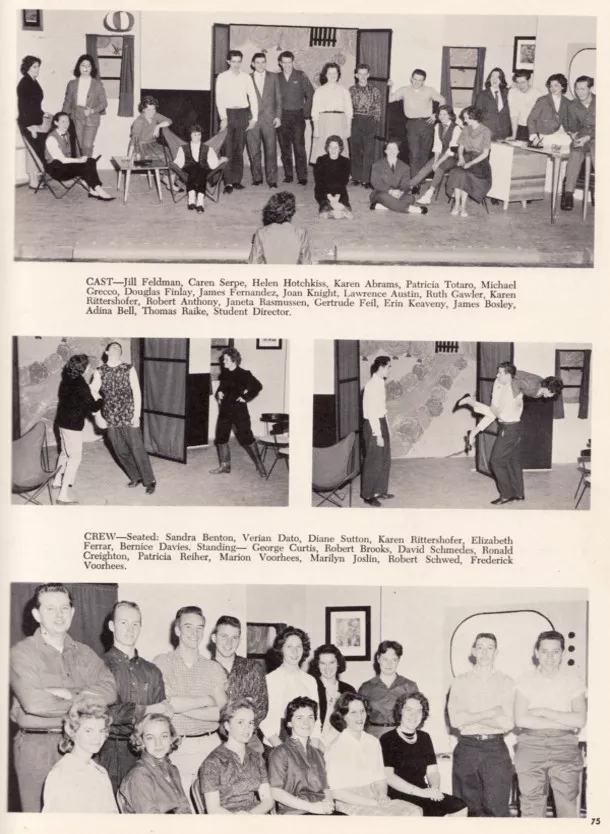 CAST—Jill Feldman, Caren Serpe, Helen Hotchkiss, Karen Abrams, Patricia Totaro, Michael Grecco, Douglas Finlay, James Fernandez, Joan Knight, Lawrence Austin, Ruth Gawler, Karen Rittershofer, Robert Anthony, Janeta Rasmussen, Gertrude Feil, Erin Keaveny, James Bosley, Adina Bell, Thomas Raike, Student Director.

CREW—Seated: Sandra Benton, Verian Dato, Diane Sutton, Karen Rittershofer, Elizabeth Ferrar, Bernice Davies. Standing— George Curtis, Robert Brooks, David Schmedes, Ronald Creighton, Patricia Reiher, Marion Voorhees, Marilyn Joslin, Robert Schwed, Frederick Voorhees.

75